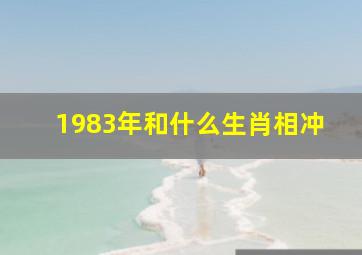 1983年和什么生肖相冲